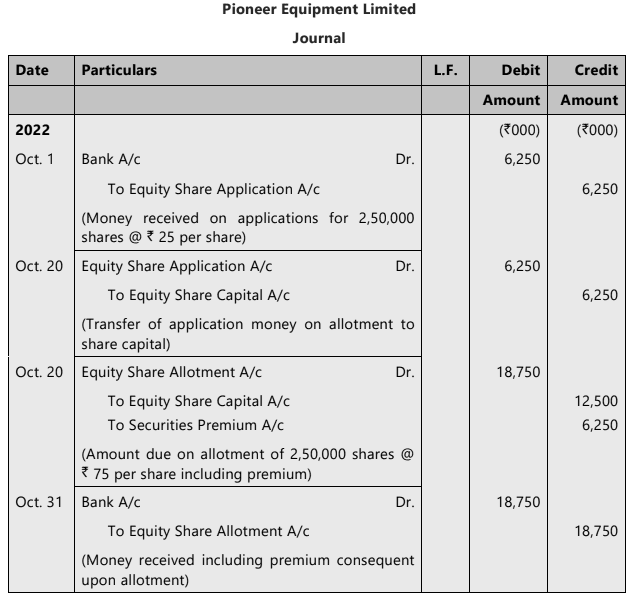 Pioneer Equipment Limited

Journal

| Date | Particulars | L.F. | Debit | Credit |
|---|---|---|---|---|
| | | | Amount | Amount |
| 2022 | | | (₹000) | (₹000) |
| Oct. 1 | Bank A/c Dr. | | 6,250 | |
| | To Equity Share Application A/c | | | 6,250 |
| | (Money received on applications for 2,50,000 shares @ ₹ 25 per share) | | | |
| Oct. 20 | Equity Share Application A/c Dr. | | 6,250 | |
| | To Equity Share Capital A/c | | | 6,250 |
| | (Transfer of application money on allotment to share capital) | | | |
| Oct. 20 | Equity Share Allotment A/c Dr. | | 18,750 | |
| | To Equity Share Capital A/c | | | 12,500 |
| | To Securities Premium A/c | | | 6,250 |
| | (Amount due on allotment of 2,50,000 shares @ ₹ 75 per share including premium) | | | |
| Oct. 31 | Bank A/c Dr. | | 18,750 | |
| | To Equity Share Allotment A/c | | | 18,750 |
| | (Money received including premium consequent upon allotment) | | | |